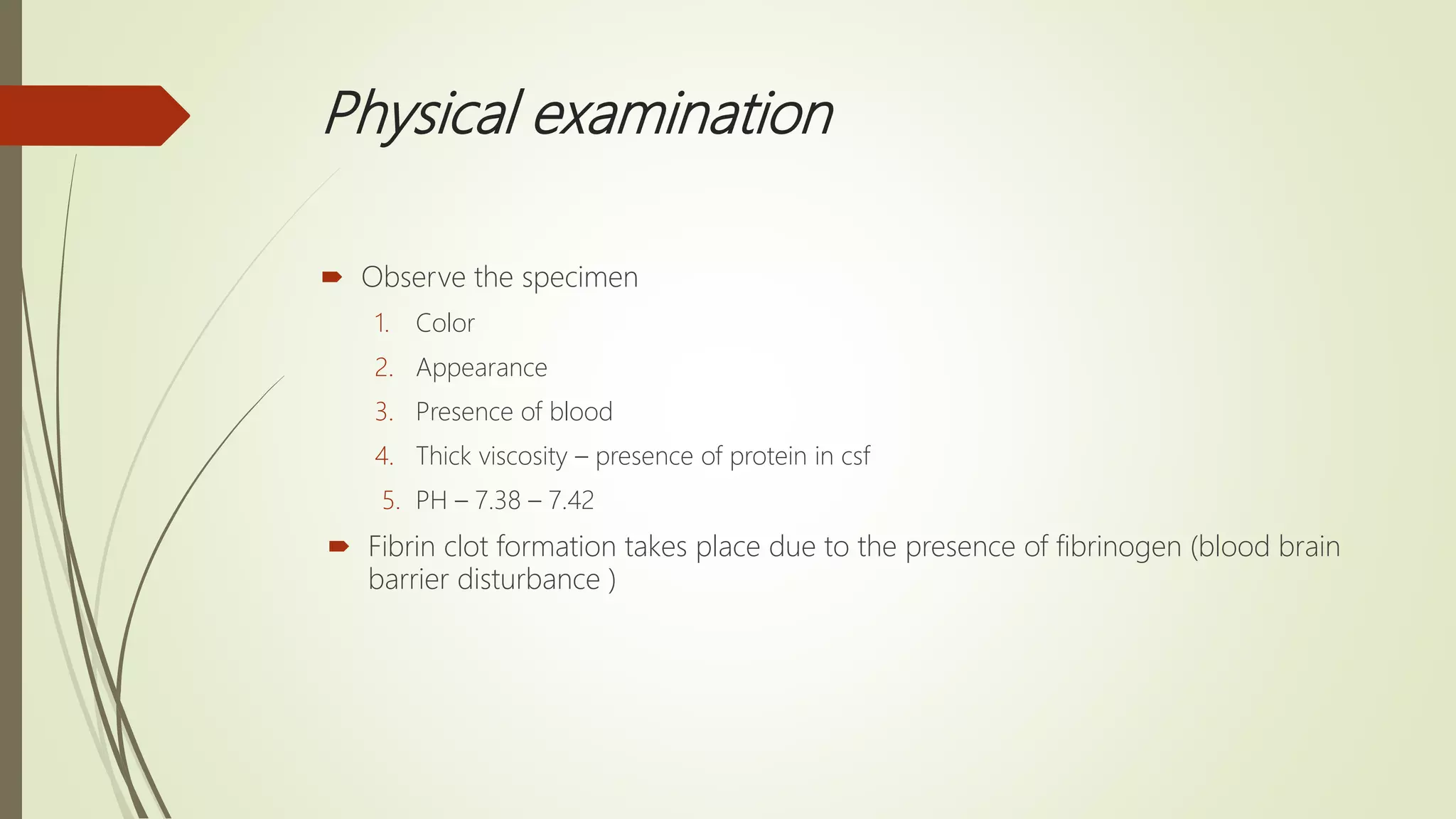 Physical examination

Observe the specimen

1. Color
2. Appearance
3. Presence of blood
4. Thick viscosity – presence of protein in csf
5. PH – 7.38 – 7.42

Fibrin clot formation takes place due to the presence of fibrinogen (blood brain barrier disturbance )